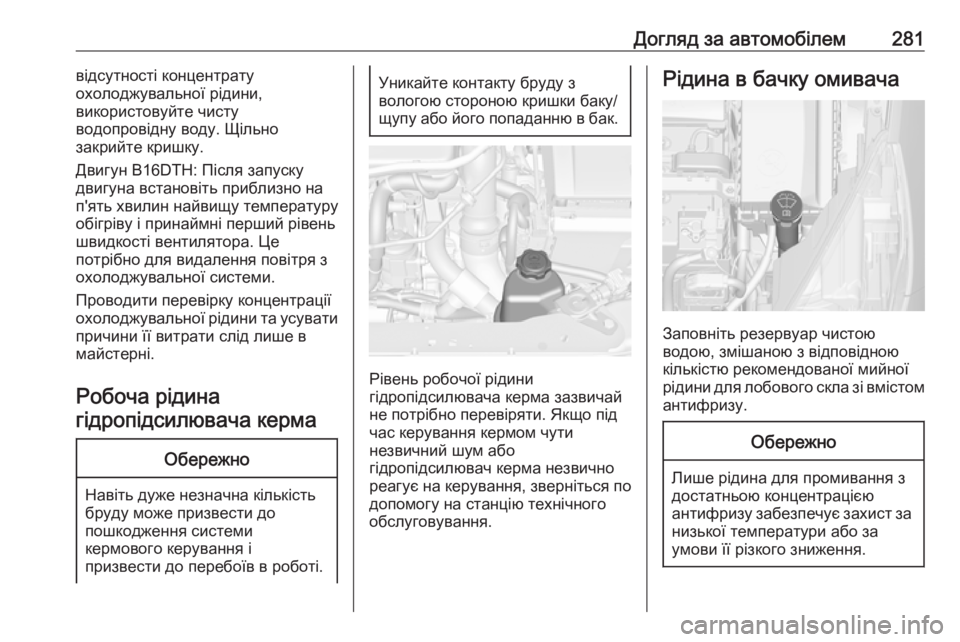 Догляд за автомобілем 281

відсутності концентрату охолоджувальної рідини, використовуйте чисту водопровідну воду. Щільно закрийте кришку.

Двигун B16DTH: Після запуску двигуна встановіть приблизно на п'ять хвилин найвищу температуру обігріву і принаймні перший рівень швидкості вентилятора. Це потрібно для видалення повітря з охолоджувальної системи.

Проводити перевірку концентрації охолоджувальної рідини та усувати причини її витрати слід лише в майстерні.

Робоча рідина гідропідсилювача керма

Обережно

Навіть дуже незначна кількість бруду може призвести до пошкодження системи кермового керування і призвести до перебоїв в роботі.

Уникайте контакту бруду з вологою стороною кришки баку/щупу або його попаданню в бак.

Рівень робочої рідини гідропідсилювача керма зазвичай не потрібно перевіряти. Якщо під час керування кермом чути незвичний шум або гідропідсилювач керма незвично реагує на керування, зверніться по допомогу на станцію технічного обслуговування.

Рідина в бачку омивача

Заповніть резервуар чистою водою, змішаною з відповідною кількістю рекомендованої мийної рідини для лобового скла зі вмістом антифризу.

Обережно

Лише рідина для промивання з достатньою концентрацією антифризу забезпечує захист за низької температури або за умови її різкого зниження.

carmanualsonline.info